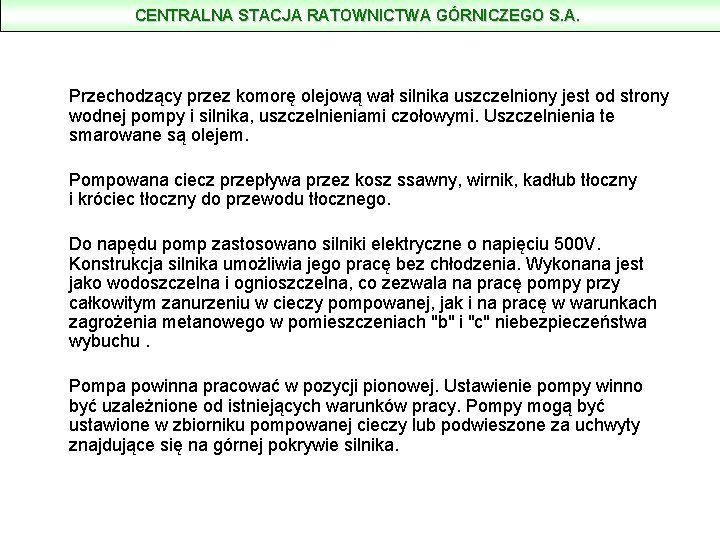 CENTRALNA STACJA RATOWNICTWA GÓRNICZEGO S.A.

Przechodzący przez komorę olejową wał silnika uszczelniony jest od strony wodnej pompy i silnika, uszczelnieniami czołowymi. Uszczelnienia te smarowane są olejem.

Pompowana ciecz przepływa przez kosz ssawny, wirnik, kadłub tłoczny i króciec tłoczny do przewodu tłocznego.

Do napędu pomp zastosowano silniki elektryczne o napięciu 500V. Konstrukcja silnika umożliwia jego pracę bez chłodzenia. Wykonana jest jako wodoszczelna i ognioszczelna, co zezwala na pracę pompy przy całkowitym zanurzeniu w cieczy pompowanej, jak i na pracę w warunkach zagrożenia metanowego w pomieszczeniach "b" i "c" niebezpieczeństwa wybuchu .

Pompa powinna pracować w pozycji pionowej. Ustawienie pompy winno być uzależnione od istniejących warunków pracy. Pompy mogą być ustawione w zbiorniku pompowanej cieczy lub podwieszone za uchwyty znajdujące się na górnej pokrywie silnika.